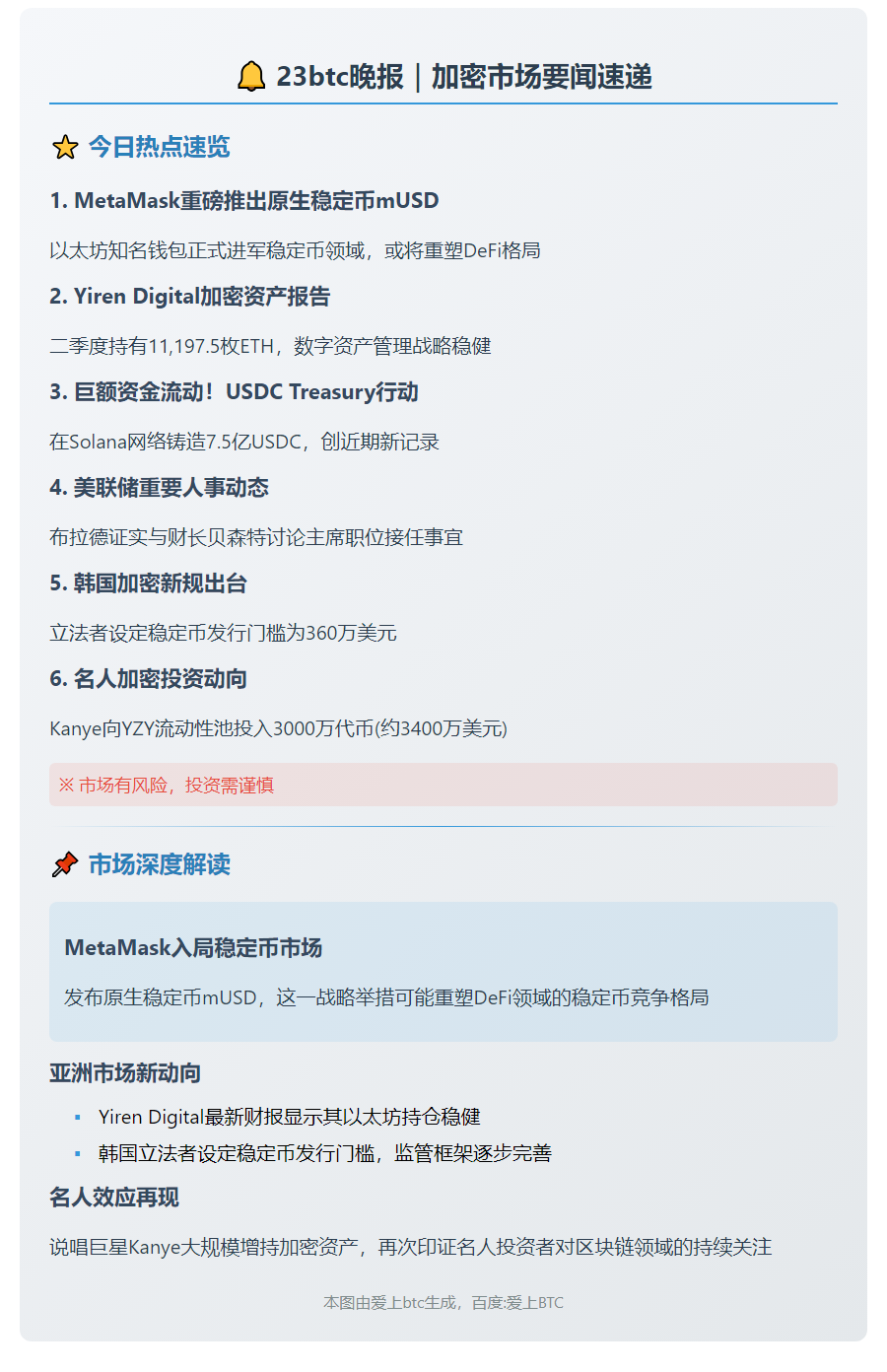 23btc晚报｜加密市场要闻速递

今日热点速览

1. MetaMask重磅推出原生稳定币mUSD

以太坊知名钱包正式进军稳定币领域，或将重塑DeFi格局

2. Yiren Digital加密资产报告

二季度持有11,197.5枚ETH，数字资产管理战略稳健

3. 巨额资金流动！USDC Treasury行动

在Solana网络铸造7.5亿USDC，创近期新记录

4. 美联储重要人事动态

布拉德证实与财长贝森特讨论主席职位接任事宜

5. 韩国加密新规出台

立法者设定稳定币发行门槛为360万美元

6. 名人加密投资动向

Kanye向YZY流动性池投入3000万代币(约3400万美元)

※ 市场有风险，投资需谨慎

市场深度解读

MetaMask入局稳定币市场

发布原生稳定币mUSD，这一战略举措可能重塑DeFi领域的稳定币竞争格局

亚洲市场新动向

• Yiren Digital最新财报显示其以太坊持仓稳健
• 韩国立法者设定稳定币发行门槛，监管框架逐步完善

名人效应再现

说唱巨星Kanye大规模增持加密资产，再次印证名人投资者对区块链领域的持续关注

本图由爱上btc生成，百度:爱上BTC